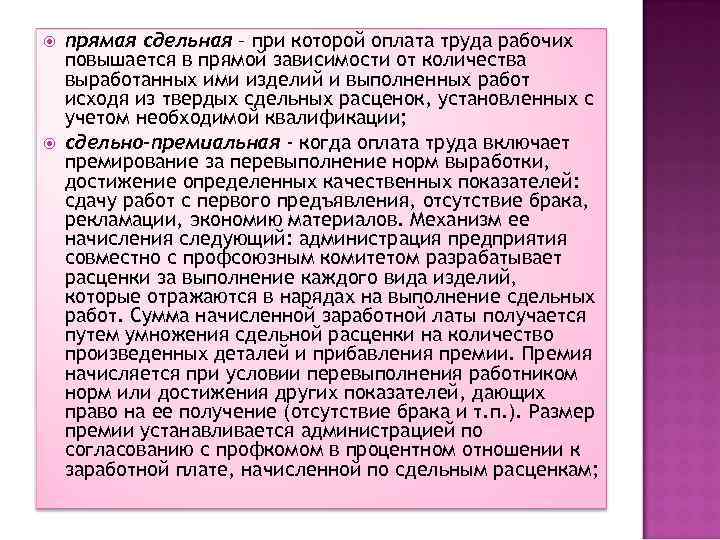 прямая сдельная – при которой оплата труда рабочих повышается в прямой зависимости от количества выработанных ими изделий и выполненных работ исходя из твердых сдельных расценок, установленных с учетом необходимой квалификации;

сдельно-премиальная - когда оплата труда включает премирование за перевыполнение норм выработки, достижение определенных качественных показателей: сдачу работ с первого предъявления, отсутствие брака, рекламации, экономию материалов. Механизм ее начисления следующий: администрация предприятия совместно с профсоюзным комитетом разрабатывает расценки за выполнение каждого вида изделий, которые отражаются в нарядах на выполнение сдельных работ. Сумма начисленной заработной латы получается путем умножения сдельной расценки на количество произведенных деталей и прибавления премии. Премия начисляется при условии перевыполнения работником норм или достижения других показателей, дающих право на ее получение (отсутствие брака и т.п.). Размер премии устанавливается администрацией по согласованию с профкомом в процентном отношении к заработной плате, начисленной по сдельным расценкам;